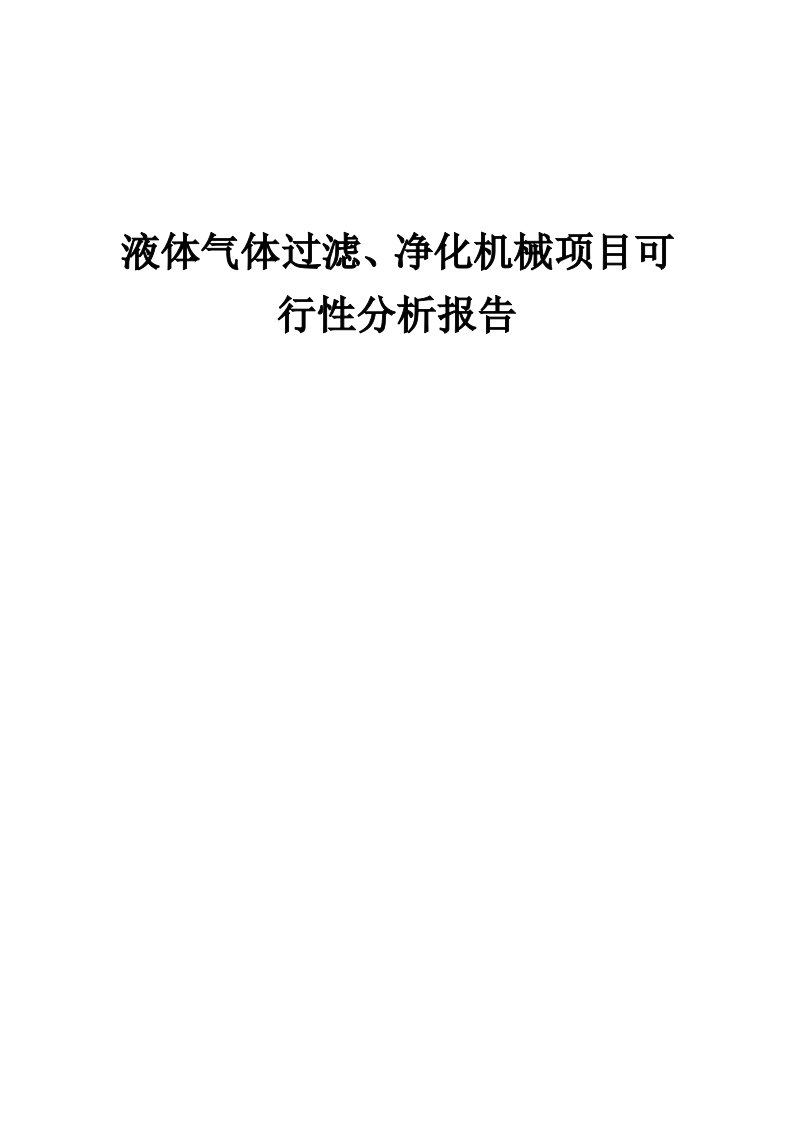 液体气体过滤、净化机械项目可行性分析报告